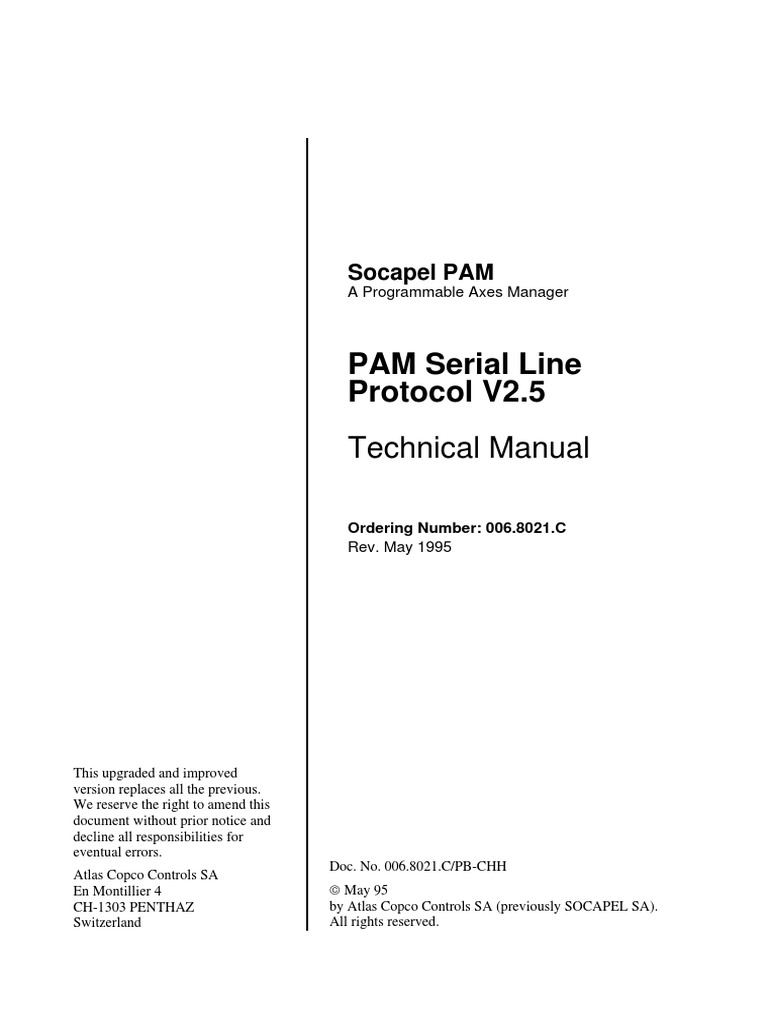 Socapel PAM
A Programmable Axes Manager

PAM Serial Line Protocol V2.5

Technical Manual

Ordering Number: 006.8021.C
Rev. May 1995

This upgraded and improved version replaces all the previous. We reserve the right to amend this document without prior notice and decline all responsibilities for eventual errors.

Atlas Copco Controls SA
En Montillier 4
CH-1303 PENTHAZ
Switzerland

Doc. No. 006.8021.C/PB-CHH

© May 95
by Atlas Copco Controls SA (previously SOCAPEL SA).
All rights reserved.